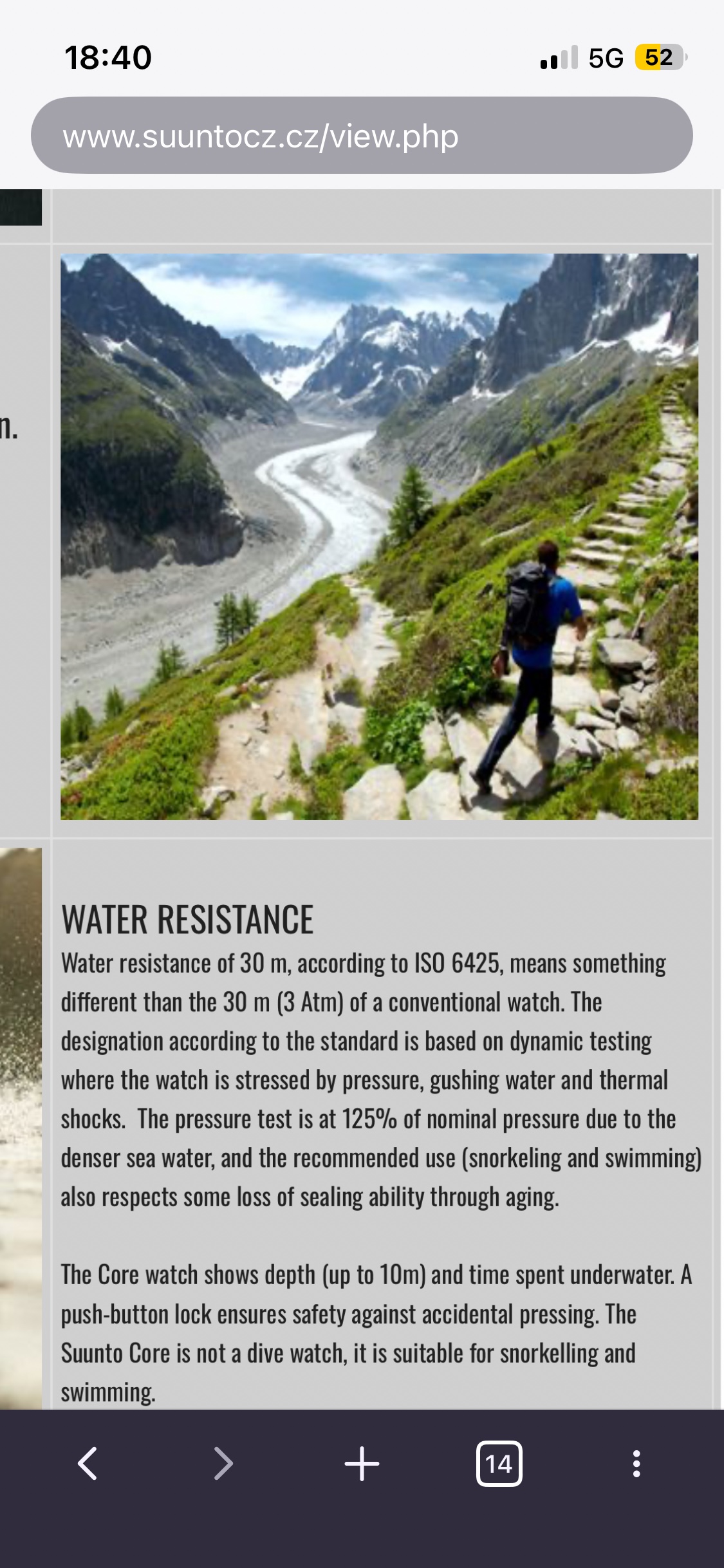 18:40

5G 52

www.suuntocz.cz/view.php

n.

WATER RESISTANCE

Water resistance of 30 m, according to ISO 6425, means something different than the 30 m (3 Atm) of a conventional watch. The designation according to the standard is based on dynamic testing where the watch is stressed by pressure, gushing water and thermal shocks. The pressure test is at 125% of nominal pressure due to the denser sea water, and the recommended use (snorkeling and swimming) also respects some loss of sealing ability through aging.

The Core watch shows depth (up to 10m) and time spent underwater. A push-button lock ensures safety against accidental pressing. The Suunto Core is not a dive watch, it is suitable for snorkelling and swimming.

14